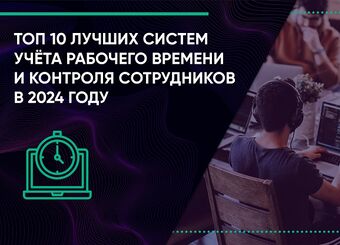 ТОП 10 ЛУЧШИХ СИСТЕМ УЧЁТА РАБОЧЕГО ВРЕМЕНИ И КОНТРОЛЯ СОТРУДНИКОВ В 2024 ГОДУ